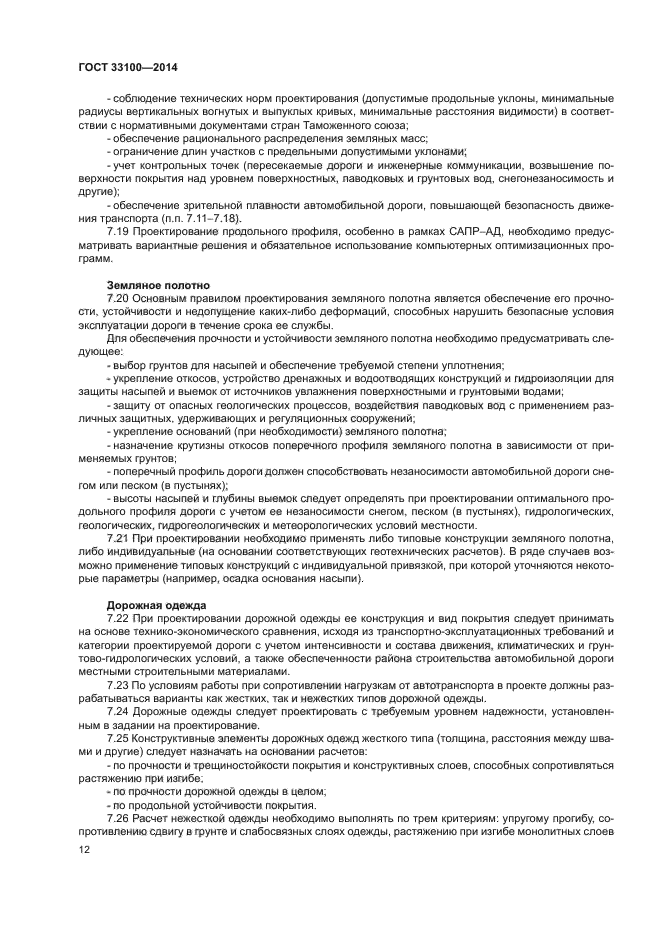 ГОСТ 33100—2014

- соблюдение технических норм проектирования (допустимые продольные уклоны, минимальные радиусы вертикальных вогнутых и выпуклых кривых, минимальные расстояния видимости) в соответствии с нормативными документами стран Таможенного союза;

- обеспечение рационального распределения земляных масс;

- ограничение длин участков с предельными допустимыми уклонами;

- учет контрольных точек (пересекаемые дороги и инженерные коммуникации, возвышение поверхности покрытия над уровнем поверхностных, паводковых и грунтовых вод, снегонезаносимость и другие);

- обеспечение зрительной плавности автомобильной дороги, повышающей безопасность движения транспорта (п.п. 7.11–7.18).

7.19 Проектирование продольного профиля, особенно в рамках САПР–АД, необходимо предусматривать вариантные решения и обязательное использование компьютерных оптимизационных программ.

Земляное полотно

7.20 Основным правилом проектирования земляного полотна является обеспечение его прочности, устойчивости и недопущение каких-либо деформаций, способных нарушить безопасные условия эксплуатации дороги в течение срока ее службы.

Для обеспечения прочности и устойчивости земляного полотна необходимо предусматривать следующее:

- выбор грунтов для насыпей и обеспечение требуемой степени уплотнения;

- укрепление откосов, устройство дренажных и водоотводящих конструкций и гидроизоляции для защиты насыпей и выемок от источников увлажнения поверхностными и грунтовыми водами;

- защиту от опасных геологических процессов, воздействия паводковых вод с применением различных защитных, удерживающих и регуляционных сооружений;

- укрепление оснований (при необходимости) земляного полотна;

- назначение крутизны откосов поперечного профиля земляного полотна в зависимости от применяемых грунтов;

- поперечный профиль дороги должен способствовать незаносимости автомобильной дороги снегом или песком (в пустынях);

- высоты насыпей и глубины выемок следует определять при проектировании оптимального продольного профиля дороги с учетом ее незаносимости снегом, песком (в пустынях), гидрологических, геологических, гидрогеологических и метеорологических условий местности.

7.21 При проектировании необходимо применять либо типовые конструкции земляного полотна, либо индивидуальные (на основании соответствующих геотехнических расчетов). В ряде случаев возможно применение типовых конструкций с индивидуальной привязкой, при которой уточняются некоторые параметры (например, осадка основания насыпи).

Дорожная одежда

7.22 При проектировании дорожной одежды ее конструкция и вид покрытия следует принимать на основе технико-экономического сравнения, исходя из транспортно-эксплуатационных требований и категории проектируемой дороги с учетом интенсивности и состава движения, климатических и грунтово-гидрологических условий, а также обеспеченности района строительства автомобильной дороги местными строительными материалами.

7.23 По условиям работы при сопротивлении нагрузкам от автотранспорта в проекте должны разрабатываться варианты как жестких, так и нежестких типов дорожной одежды.

7.24 Дорожные одежды следует проектировать с требуемым уровнем надежности, установленным в задании на проектирование.

7.25 Конструктивные элементы дорожных одежд жесткого типа (толщина, расстояния между швами и другие) следует назначать на основании расчетов:

- по прочности и трещиностойкости покрытия и конструктивных слоев, способных сопротивляться растяжению при изгибе;

- по прочности дорожной одежды в целом;

- по продольной устойчивости покрытия.

7.26 Расчет нежесткой одежды необходимо выполнять по трем критериям: упругому прогибу, сопротивлению сдвигу в грунте и слабосвязных слоях одежды, растяжению при изгибе монолитных слоев

12